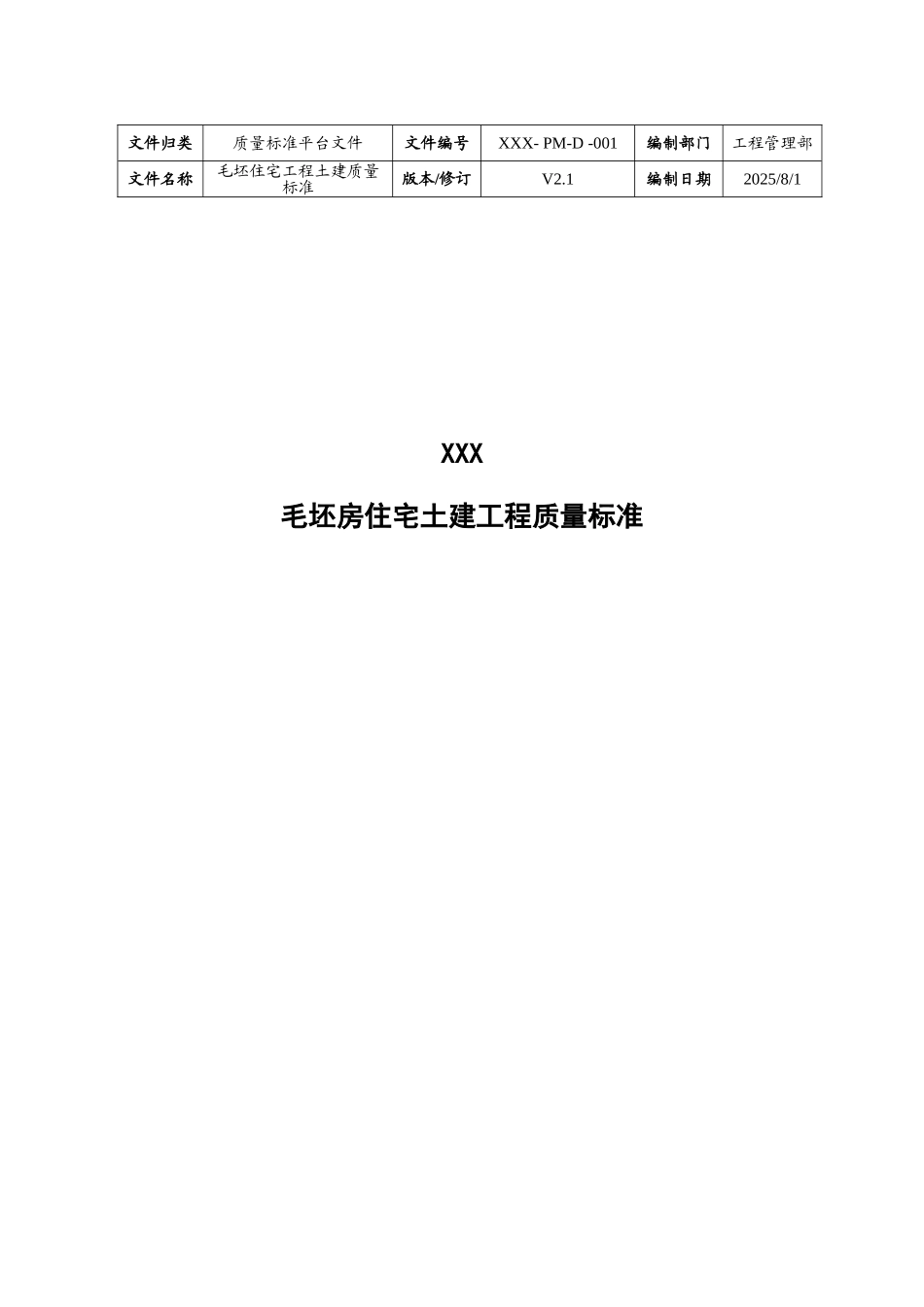 | 文件归类 | 质量标准平台文件 | 文件编号 | XXX- PM-D -001 | 编制部门 | 工程管理部 |
|---|---|---|---|---|---|
| 文件名称 | 毛坯住宅工程土建质量标准 | 版本/修订 | V2.1 | 编制日期 | 2025/8/1 |

XXX

毛坯房住宅土建工程质量标准